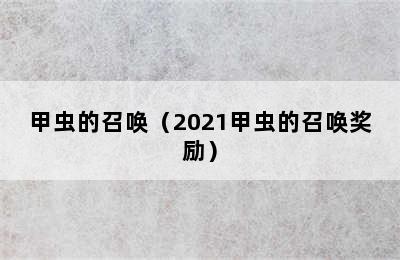 甲虫的召唤（2021甲虫的召唤奖励）